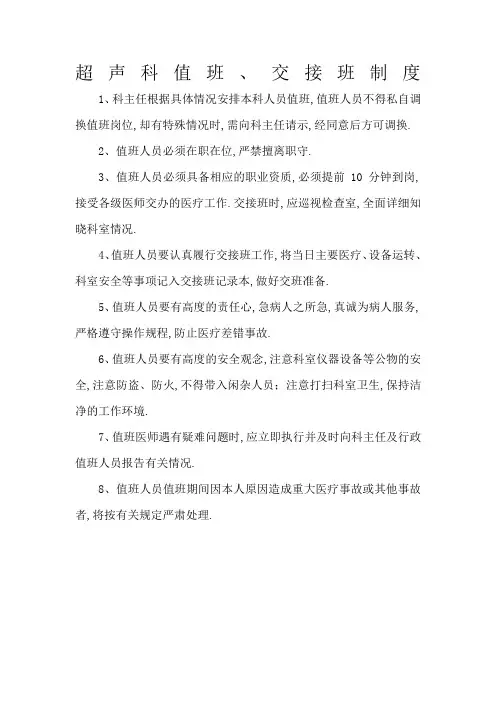 超声科值班、交接班制度

1、科主任根据具体情况安排本科人员值班,值班人员不得私自调换值班岗位,却有特殊情况时,需向科主任请示,经同意后方可调换.

2、值班人员必须在职在位,严禁擅离职守.

3、值班人员必须具备相应的职业资质,必须提前 10 分钟到岗,接受各级医师交办的医疗工作.交接班时,应巡视检查室,全面详细知晓科室情况.

4、值班人员要认真履行交接班工作,将当日主要医疗、设备运转、科室安全等事项记入交接班记录本,做好交班准备.

5、值班人员要有高度的责任心,急病人之所急,真诚为病人服务,严格遵守操作规程,防止医疗差错事故.

6、值班人员要有高度的安全观念,注意科室仪器设备等公物的安全,注意防盗、防火,不得带入闲杂人员;注意打扫科室卫生,保持洁净的工作环境.

7、值班医师遇有疑难问题时,应立即执行并及时向科主任及行政值班人员报告有关情况.

8、值班人员值班期间因本人原因造成重大医疗事故或其他事故者,将按有关规定严肃处理.